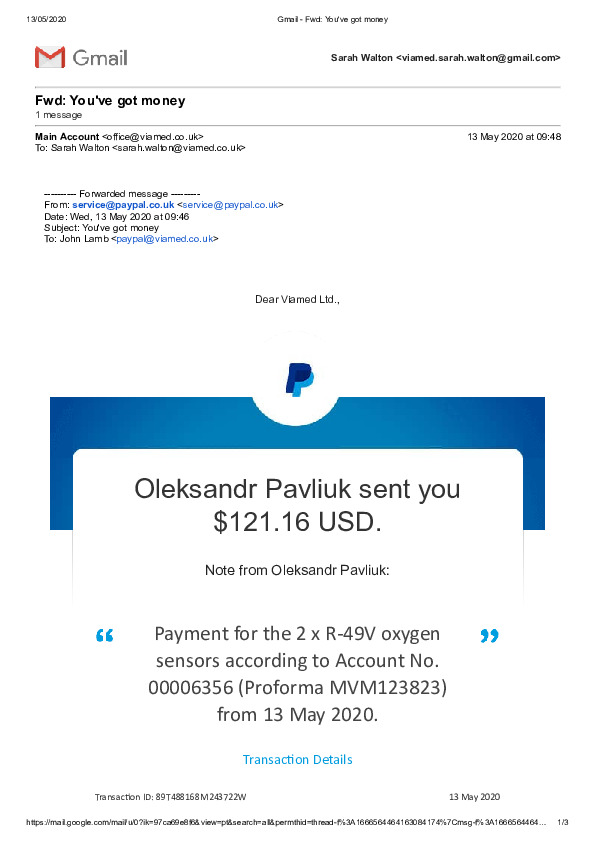 13/05/2020 Gmail - Fwd: You've got money

Gmail

Sarah Walton <viamed.sarah.walton@gmail.com>

Fwd: You've got money
1 message

Main Account <office@viamed.co.uk> 13 May 2020 at 09:48
To: Sarah Walton <sarah.walton@viamed.co.uk>

---------- Forwarded message ---------
From: service@paypal.co.uk <service@paypal.co.uk>
Date: Wed, 13 May 2020 at 09:46
Subject: You've got money
To: John Lamb <paypal@viamed.co.uk>

Dear Viamed Ltd.,

Oleksandr Pavliuk sent you $121.16 USD.

Note from Oleksandr Pavliuk:

“ Payment for the 2 x R-49V oxygen sensors according to Account No. 00006356 (Proforma MVM123823) from 13 May 2020. ”

Transaction Details

Transaction ID: 89T488168M243722W 13 May 2020

https://mail.google.com/mail/u/0?ik=97ca69e8f6&view=pt&search=all&permthid=thread-f%3A1666564464163084174%7Cmsg-f%3A1666564464... 1/3